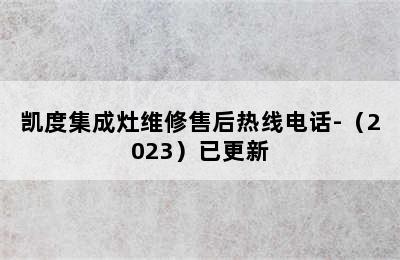 凯度集成灶维修售后热线电话-（2023）已更新